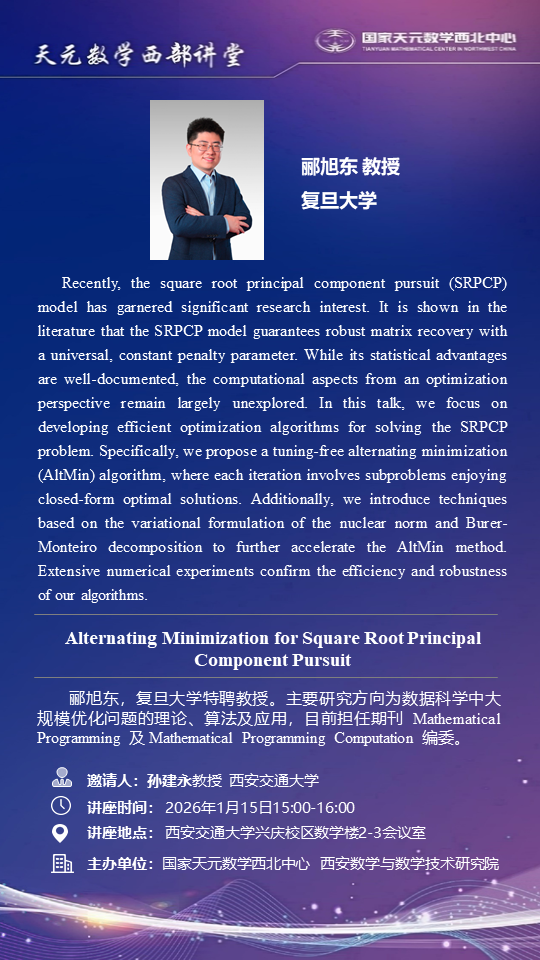 天元数学西部讲堂

国家天元数学西北中心
TIANYUAN MATHEMATICAL CENTER IN NORTHWEST CHINA

郦旭东 教授
复旦大学

Recently, the square root principal component pursuit (SRPCP) model has garnered significant research interest. It is shown in the literature that the SRPCP model guarantees robust matrix recovery with a universal, constant penalty parameter. While its statistical advantages are well-documented, the computational aspects from an optimization perspective remain largely unexplored. In this talk, we focus on developing efficient optimization algorithms for solving the SRPCP problem. Specifically, we propose a tuning-free alternating minimization (AltMin) algorithm, where each iteration involves subproblems enjoying closed-form optimal solutions. Additionally, we introduce techniques based on the variational formulation of the nuclear norm and Burer-Monteiro decomposition to further accelerate the AltMin method. Extensive numerical experiments confirm the efficiency and robustness of our algorithms.

Alternating Minimization for Square Root Principal Component Pursuit

郦旭东，复旦大学特聘教授。主要研究方向为数据科学中大规模优化问题的理论、算法及应用，目前担任期刊 Mathematical Programming 及 Mathematical Programming Computation 编委。

邀请人：孙建永教授 西安交通大学
讲座时间：2026年1月15日15:00-16:00
讲座地点：西安交通大学兴庆校区数学楼2-3会议室
主办单位：国家天元数学西北中心 西安数学与数学技术研究院